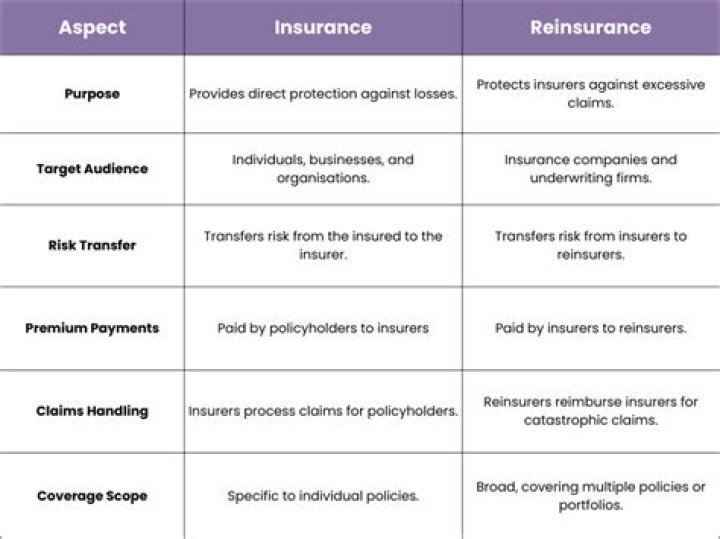 | Aspect | Insurance | Reinsurance |
|---|---|---|
| Purpose | Provides direct protection against losses. | Protects insurers against excessive claims. |
| Target Audience | Individuals, businesses, and organisations. | Insurance companies and underwriting firms. |
| Risk Transfer | Transfers risk from the insured to the insurer. | Transfers risk from insurers to reinsurers. |
| Premium Payments | Paid by policyholders to insurers | Paid by insurers to reinsurers. |
| Claims Handling | Insurers process claims for policyholders. | Reinsurers reimburse insurers for catastrophic claims. |
| Coverage Scope | Specific to individual policies. | Broad, covering multiple policies or portfolios. |